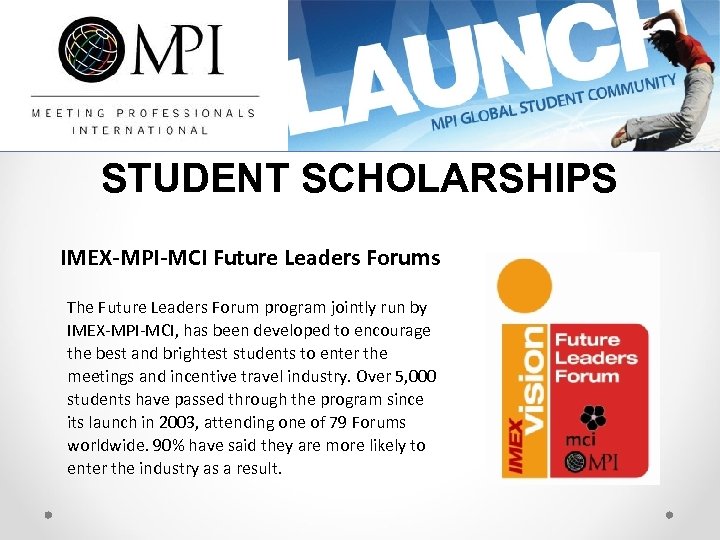 MPI

MEETING PROFESSIONALS INTERNATIONAL

LAUNCH

MPI GLOBAL STUDENT COMMUNITY

STUDENT SCHOLARSHIPS

IMEX-MPI-MCI Future Leaders Forums

The Future Leaders Forum program jointly run by IMEX-MPI-MCI, has been developed to encourage the best and brightest students to enter the meetings and incentive travel industry. Over 5,000 students have passed through the program since its launch in 2003, attending one of 79 Forums worldwide. 90% have said they are more likely to enter the industry as a result.

IMEX vision

Future Leaders Forum

mci

MPI